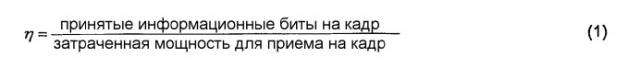 $\eta = \frac{\text{принятые информационные биты на кадр}}{\text{затраченная мощность для приема на кадр}}$ (1)